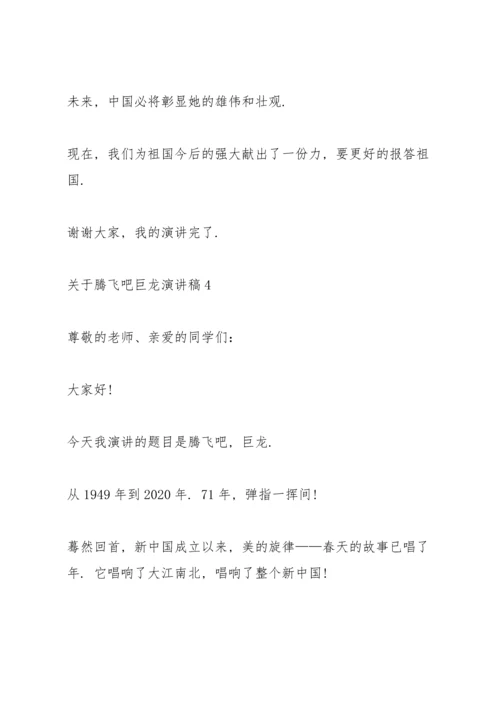 未来，中国必将彰显她的雄伟和壮观.

现在，我们为祖国今后的强大献出了一份力，要更好的报答祖国.

谢谢大家，我的演讲完了.

关于腾飞吧巨龙演讲稿 4

尊敬的老师、亲爱的同学们：

大家好！

今天我演讲的题目是腾飞吧，巨龙.

从 1949 年到 2020 年. 71 年，弹指一挥间！

蓦然回首，新中国成立以来，美的旋律——春天的故事已唱了年. 它唱响了大江南北，唱响了整个新中国！